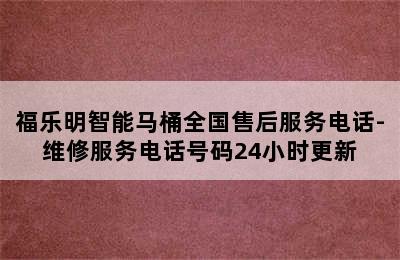 福乐明智能马桶全国售后服务电话-维修服务电话号码24小时更新